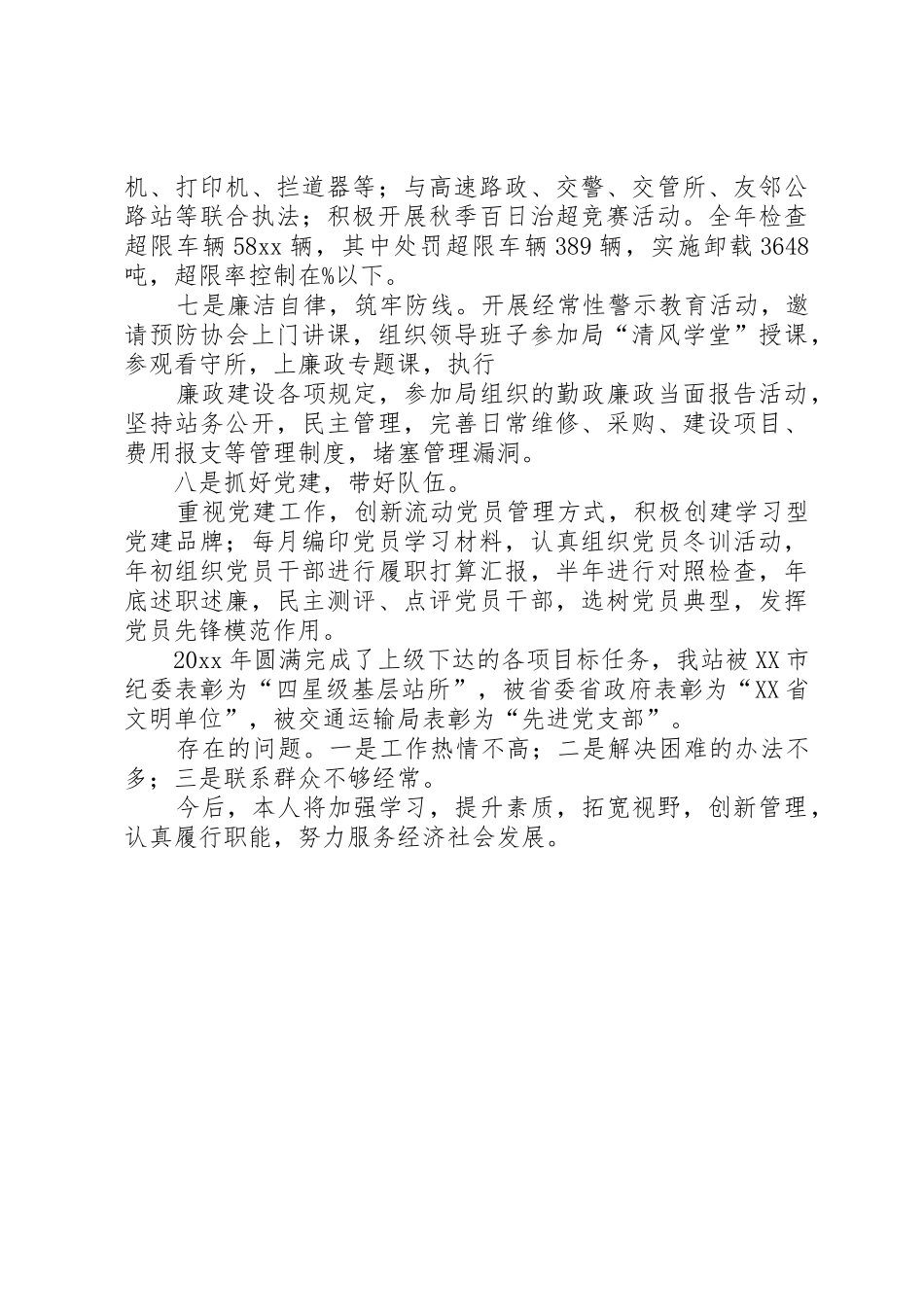 机、打印机、拦道器等；与高速路政、交警、交管所、友邻公路站等联合执法；积极开展秋季百日治超竞赛活动。全年检查超限车辆58xx辆，其中处罚超限车辆389辆，实施卸载3648吨，超限率控制在%以下。

七是廉洁自律，筑牢防线。开展经常性警示教育活动，邀请预防协会上门讲课，组织领导班子参加局“清风学堂”授课，参观看守所，上廉政专题课，执行

廉政建设各项规定，参加局组织的勤政廉政当面报告活动，坚持站务公开，民主管理，完善日常维修、采购、建设项目、费用报支等管理制度，堵塞管理漏洞。

八是抓好党建，带好队伍。

重视党建工作，创新流动党员管理方式，积极创建学习型党建品牌；每月编印党员学习材料，认真组织党员冬训活动，年初组织党员干部进行履职打算汇报，半年进行对照检查，年底述职述廉，民主测评、点评党员干部，选树党员典型，发挥党员先锋模范作用。

20xx年圆满完成了上级下达的各项目标任务，我站被XX市纪委表彰为“四星级基层站所”，被省委省政府表彰为“XX省文明单位”，被交通运输局表彰为“先进党支部”。

存在的问题。一是工作热情不高；二是解决困难的办法不多；三是联系群众不够经常。

今后，本人将加强学习，提升素质，拓宽视野，创新管理，认真履行职能，努力服务经济社会发展。